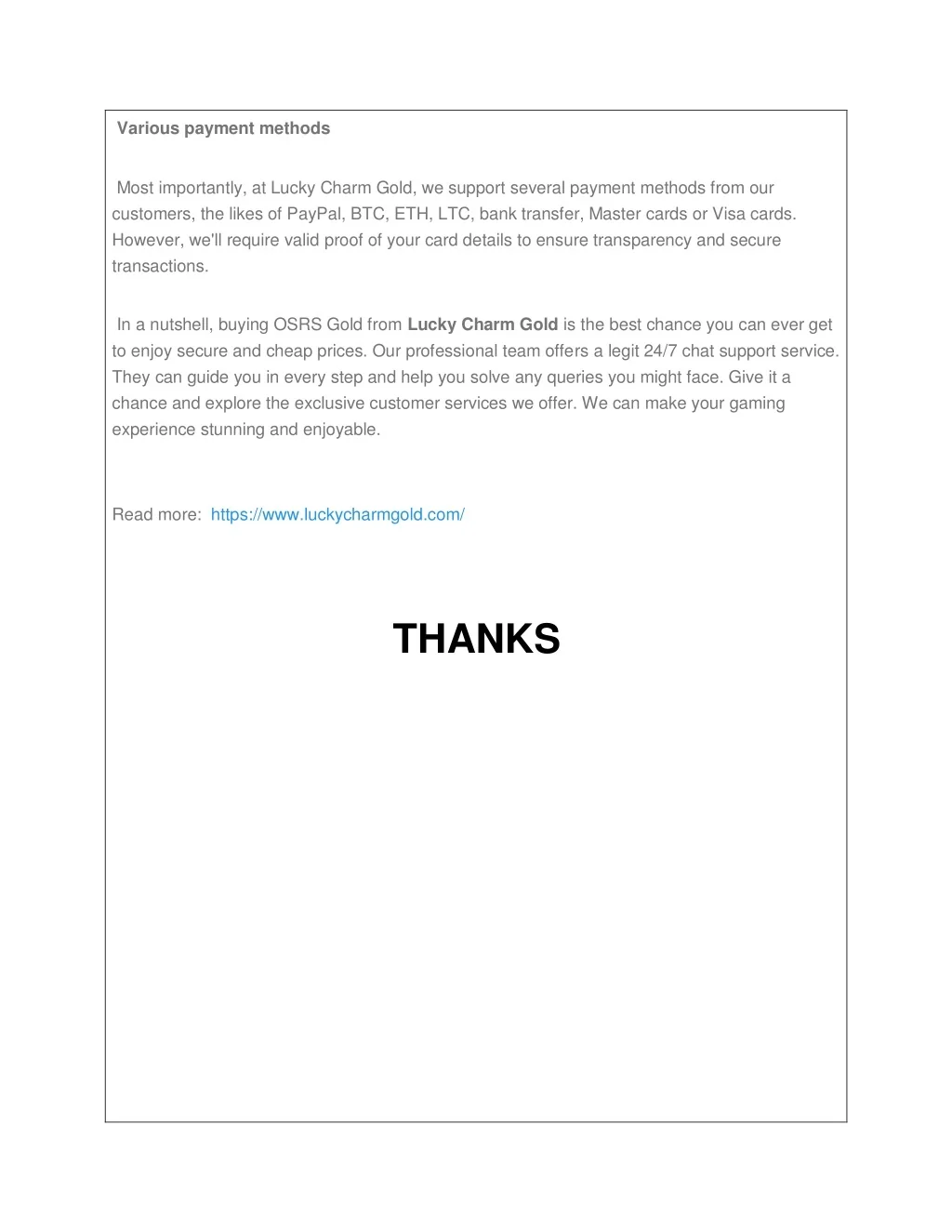 Various payment methods

Most importantly, at Lucky Charm Gold, we support several payment methods from our customers, the likes of PayPal, BTC, ETH, LTC, bank transfer, Master cards or Visa cards. However, we'll require valid proof of your card details to ensure transparency and secure transactions.

In a nutshell, buying OSRS Gold from Lucky Charm Gold is the best chance you can ever get to enjoy secure and cheap prices. Our professional team offers a legit 24/7 chat support service. They can guide you in every step and help you solve any queries you might face. Give it a chance and explore the exclusive customer services we offer. We can make your gaming experience stunning and enjoyable.

Read more: https://www.luckycharmgold.com/

THANKS